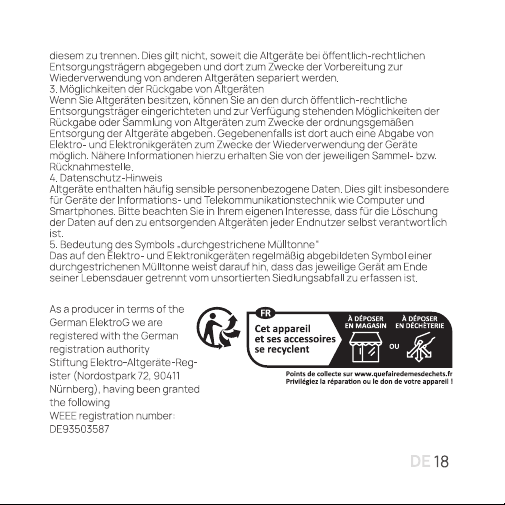 diesem zu trennen. Dies gilt nicht, soweit die Altgeräte bei öffentlich-rechtlichen Entsorgungsträgern abgegeben und dort zum Zwecke der Vorbereitung zur Wiederverwendung von anderen Altgeräten separiert werden.
3. Möglichkeiten der Rückgabe von Altgeräten
Wenn Sie Altgeräten besitzen, können Sie an den durch öffentlich-rechtliche Entsorgungsträger eingerichteten und zur Verfügung stehenden Möglichkeiten der Rückgabe oder Sammlung von Altgeräten zum Zwecke der ordnungsgemäßen Entsorgung der Altgeräte abgeben. Gegebenenfalls ist dort auch eine Abgabe von Elektro- und Elektronikgeräten zum Zwecke der Wiederverwendung der Geräte möglich. Nähere Informationen hierzu erhalten Sie von der jeweiligen Sammel- bzw. Rücknahmestelle.
4. Datenschutz-Hinweis
Altgeräte enthalten häufig sensible personenbezogene Daten. Dies gilt insbesondere für Geräte der Informations- und Telekommunikationstechnik wie Computer und Smartphones. Bitte beachten Sie in Ihrem eigenen Interesse, dass für die Löschung der Daten auf den zu entsorgenden Altgeräten jeder Endnutzer selbst verantwortlich ist.
5. Bedeutung des Symbols „durchgestrichene Mülltonne"
Das auf den Elektro- und Elektronikgeräten regelmäßig abgebildeten Symbol einer durchgestrichenen Mülltonne weist darauf hin, dass das jeweilige Gerät am Ende seiner Lebensdauer getrennt vom unsortierten Siedlungsabfall zu erfassen ist.

As a producer in terms of the German ElektroG we are registered with the German registration authority Stiftung Elektro-Altgeräte-Register (Nordostpark 72, 90411 Nürnberg), having been granted the following WEEE registration number: DE93503587

FR
Cet appareil et ses accessoires se recyclent
À DÉPOSER EN MAGASIN
OU
À DÉPOSER EN DÉCHÈTERIE
Points de collecte sur www.quefairedemesdechets.fr
Privilégiez la réparation ou le don de votre appareil !

DE 18